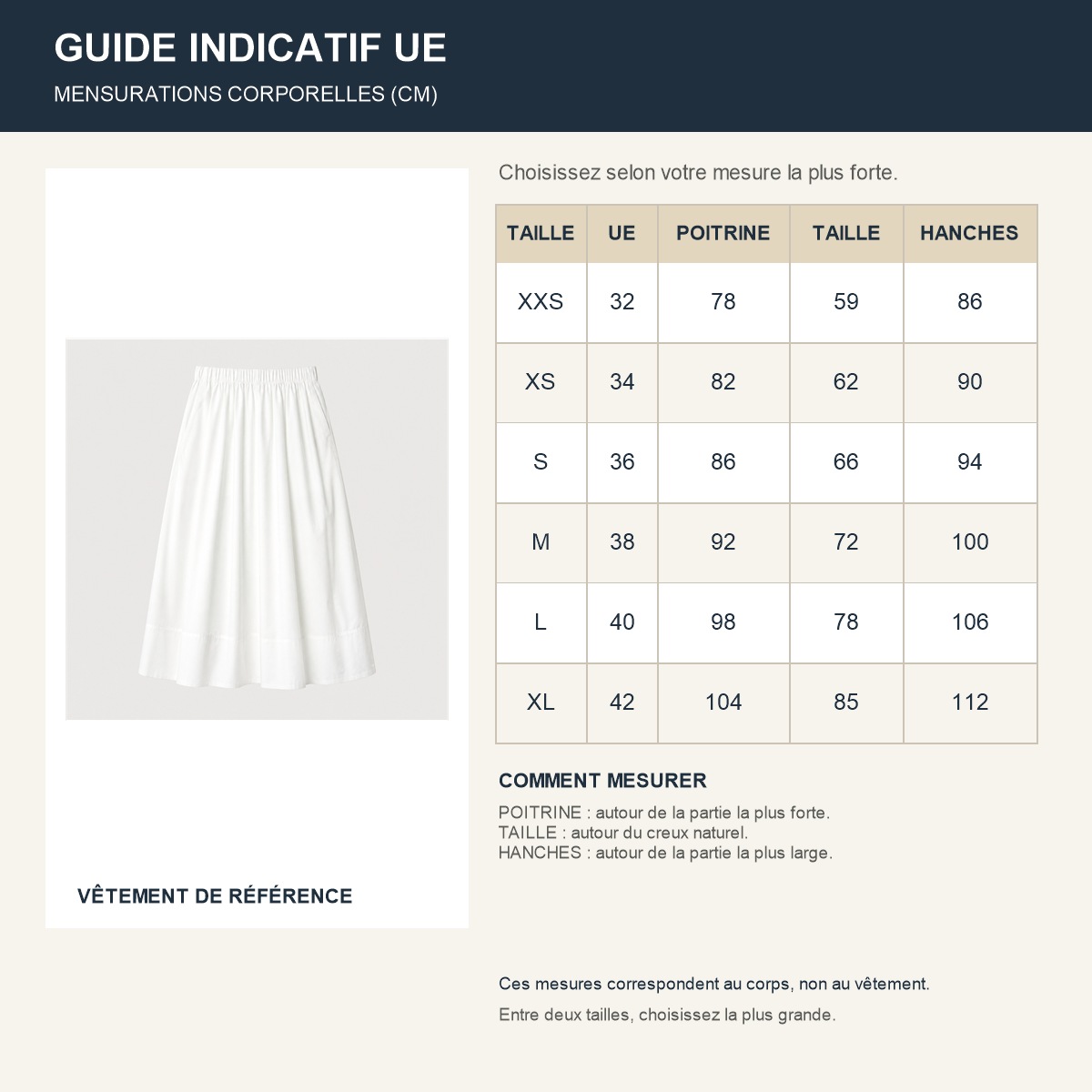 GUIDE INDICATIF UE
MENSURATIONS CORPORELLES (CM)

VÊTEMENT DE RÉFÉRENCE

Choisissez selon votre mesure la plus forte.

| TAILLE | UE | POITRINE | TAILLE | HANCHES |
|---|---|---|---|---|
| XXS | 32 | 78 | 59 | 86 |
| XS | 34 | 82 | 62 | 90 |
| S | 36 | 86 | 66 | 94 |
| M | 38 | 92 | 72 | 100 |
| L | 40 | 98 | 78 | 106 |
| XL | 42 | 104 | 85 | 112 |

COMMENT MESURER

POITRINE : autour de la partie la plus forte.
TAILLE : autour du creux naturel.
HANCHES : autour de la partie la plus large.

Ces mesures correspondent au corps, non au vêtement.

Entre deux tailles, choisissez la plus grande.